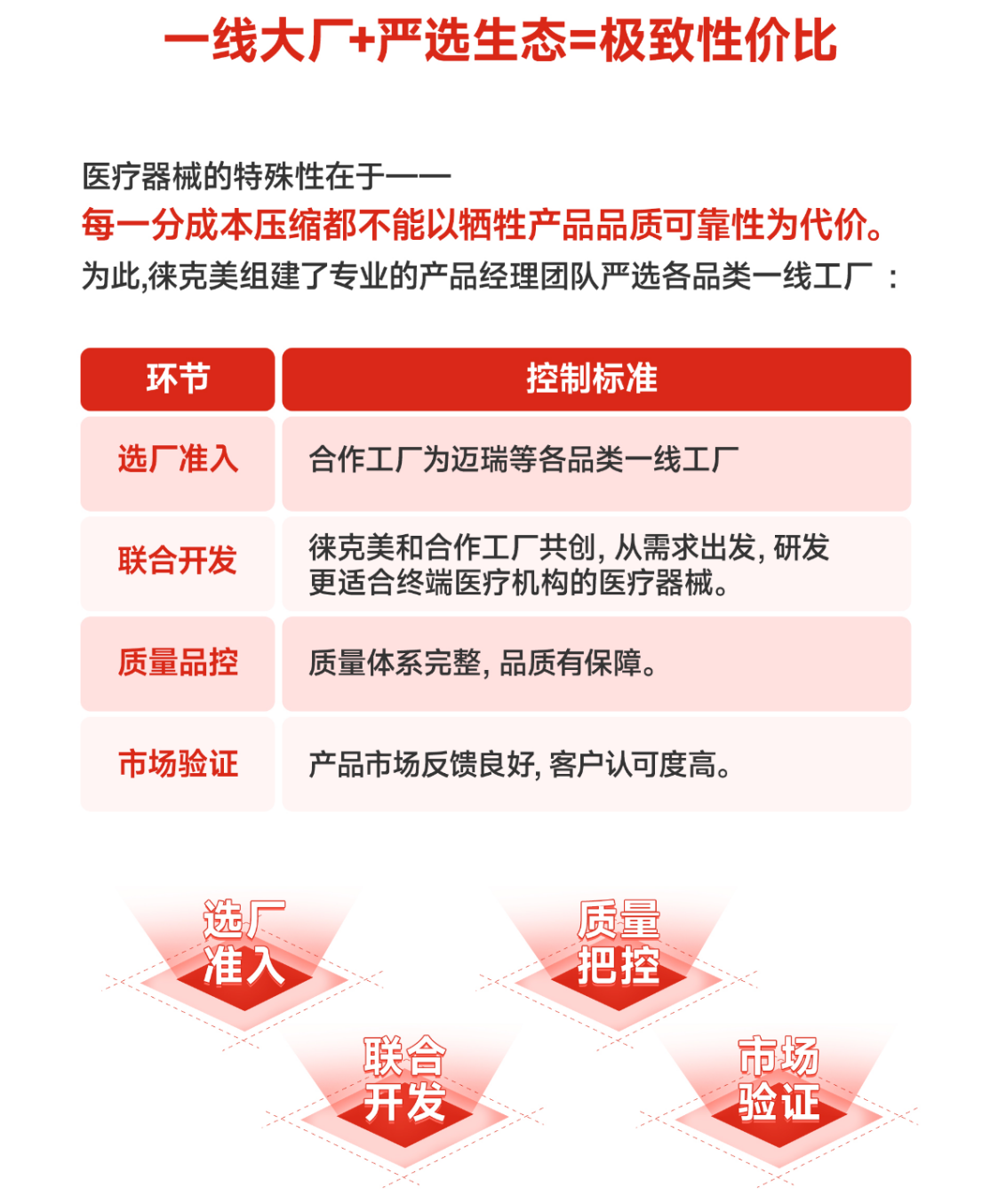 一线大厂+严选生态=极致性价比

医疗器械的特殊性在于——

每一分成本压缩都不能以牺牲产品品质可靠性为代价。

为此,徕克美组建了专业的产品经理团队严选各品类一线工厂：

| 环节 | 控制标准 |
|---|---|
| 选厂准入 | 合作工厂为迈瑞等各品类一线工厂 |
| 联合开发 | 徕克美和合作工厂共创,从需求出发,研发更适合终端医疗机构的医疗器械。 |
| 质量品控 | 质量体系完整,品质有保障。 |
| 市场验证 | 产品市场反馈良好,客户认可度高。 |

选厂
准入

质量
把控

联合
开发

市场
验证